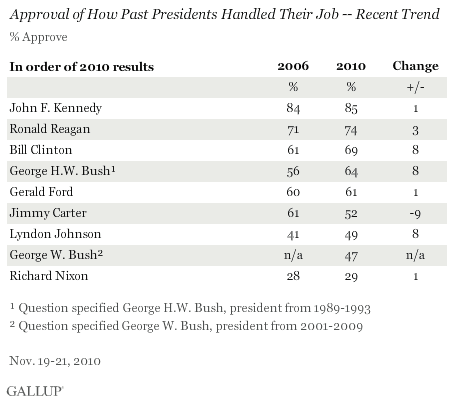 Approval of How Past Presidents Handled Their Job -- Recent Trend

% Approve

| In order of 2010 results | 2006 | 2010 | Change |
|---|---|---|---|
| | % | % | +/- |
| John F. Kennedy | 84 | 85 | 1 |
| Ronald Reagan | 71 | 74 | 3 |
| Bill Clinton | 61 | 69 | 8 |
| George H.W. Bush$^1$ | 56 | 64 | 8 |
| Gerald Ford | 60 | 61 | 1 |
| Jimmy Carter | 61 | 52 | -9 |
| Lyndon Johnson | 41 | 49 | 8 |
| George W. Bush$^2$ | n/a | 47 | n/a |
| Richard Nixon | 28 | 29 | 1 |

$^1$ Question specified George H.W. Bush, president from 1989-1993

$^2$ Question specified George W. Bush, president from 2001-2009

Nov. 19-21, 2010

GALLUP